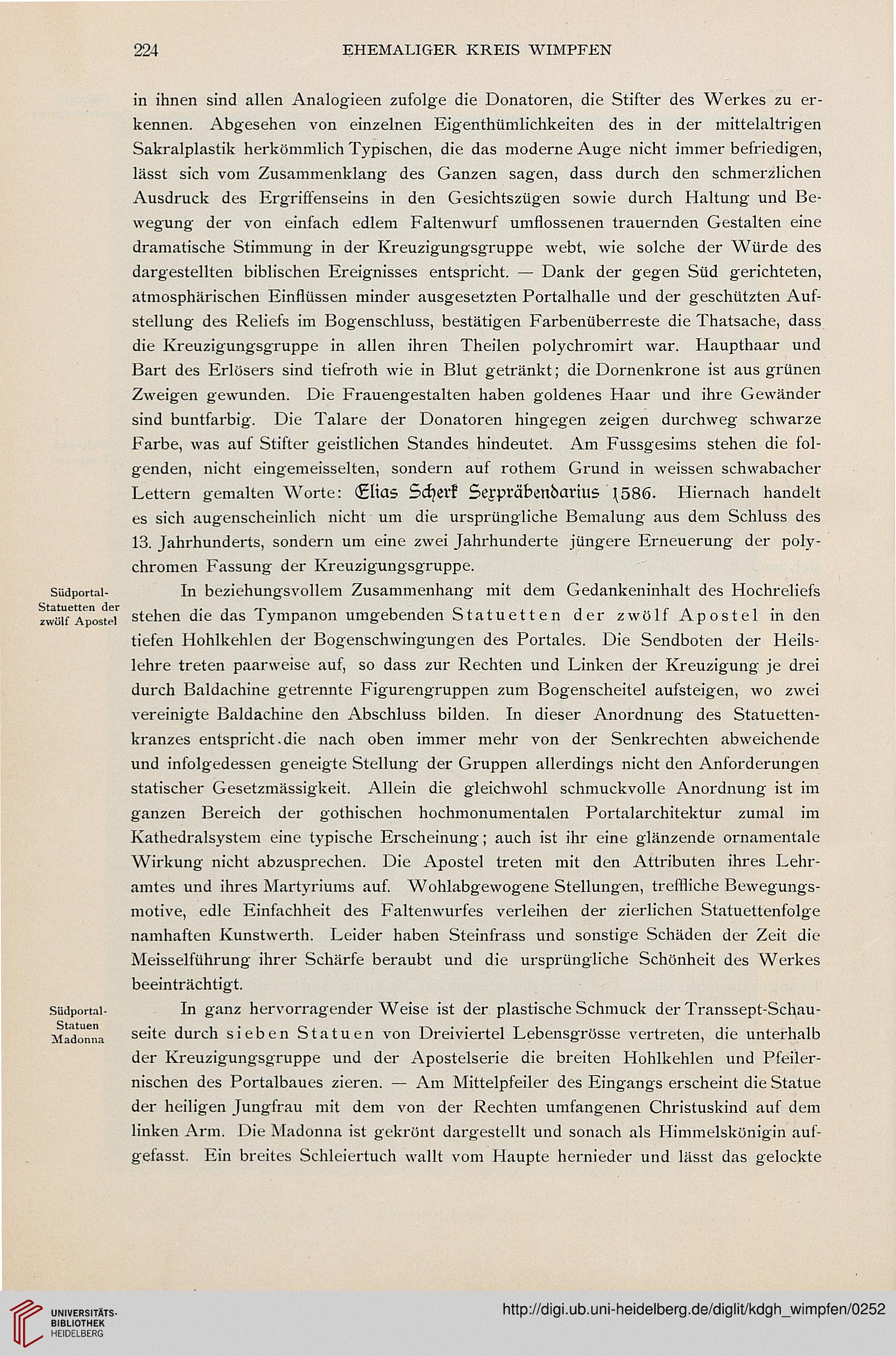 224 EHEMALIGER KREIS WIMPFEN

in ihnen sind allen Analogieen zufolge die Donatoren, die Stifter des Werkes zu erkennen. Abgesehen von einzelnen Eigenthümlichkeiten des in der mittelaltrigen Sakralplastik herkömmlich Typischen, die das moderne Auge nicht immer befriedigen, lässt sich vom Zusammenklang des Ganzen sagen, dass durch den schmerzlichen Ausdruck des Ergriffenseins in den Gesichtszügen sowie durch Haltung und Bewegung der von einfach edlem Faltenwurf umflossenen trauernden Gestalten eine dramatische Stimmung in der Kreuzigungsgruppe webt, wie solche der Würde des dargestellten biblischen Ereignisses entspricht. — Dank der gegen Süd gerichteten, atmosphärischen Einflüssen minder ausgesetzten Portalhalle und der geschützten Aufstellung des Reliefs im Bogenschluss, bestätigen Farbenüberreste die Thatsache, dass die Kreuzigungsgruppe in allen ihren Theilen polychromirt war. Haupthaar und Bart des Erlösers sind tiefroth wie in Blut getränkt; die Dornenkrone ist aus grünen Zweigen gewunden. Die Frauengestalten haben goldenes Haar und ihre Gewänder sind buntfarbig. Die Talare der Donatoren hingegen zeigen durchweg schwarze Farbe, was auf Stifter geistlichen Standes hindeutet. Am Fussgesims stehen die folgenden, nicht eingemeisselten, sondern auf rothem Grund in weissen schwabacher Lettern gemalten Worte: Elias Scherk Sexpräbendarius 1586. Hiernach handelt es sich augenscheinlich nicht um die ursprüngliche Bemalung aus dem Schluss des 13. Jahrhunderts, sondern um eine zwei Jahrhunderte jüngere Erneuerung der polychromen Fassung der Kreuzigungsgruppe.

Südportal-Statuetten der zwölf Apostel

In beziehungsvollem Zusammenhang mit dem Gedankeninhalt des Hochreliefs stehen die das Tympanon umgebenden Statuetten der zwölf Apostel in den tiefen Hohlkehlen der Bogenschwingungen des Portales. Die Sendboten der Heilslehre treten paarweise auf, so dass zur Rechten und Linken der Kreuzigung je drei durch Baldachine getrennte Figurengruppen zum Bogenscheitel aufsteigen, wo zwei vereinigte Baldachine den Abschluss bilden. In dieser Anordnung des Statuettenkranzes entspricht die nach oben immer mehr von der Senkrechten abweichende und infolgedessen geneigte Stellung der Gruppen allerdings nicht den Anforderungen statischer Gesetzmässigkeit. Allein die gleichwohl schmuckvolle Anordnung ist im ganzen Bereich der gothischen hochmonumentalen Portalarchitektur zumal im Kathedralsystem eine typische Erscheinung; auch ist ihr eine glänzende ornamentale Wirkung nicht abzusprechen. Die Apostel treten mit den Attributen ihres Lehramtes und ihres Martyriums auf. Wohlabgewogene Stellungen, treffliche Bewegungsmotive, edle Einfachheit des Faltenwurfes verleihen der zierlichen Statuettenfolge namhaften Kunstwerth. Leider haben Steinfrass und sonstige Schäden der Zeit die Meisselführung ihrer Schärfe beraubt und die ursprüngliche Schönheit des Werkes beeinträchtigt.

Südportal-Statuen Madonna

In ganz hervorragender Weise ist der plastische Schmuck der Transsept-Schauseite durch sieben Statuen von Dreiviertel Lebensgrösse vertreten, die unterhalb der Kreuzigungsgruppe und der Apostelserie die breiten Hohlkehlen und Pfeilernischen des Portalbaues zieren. — Am Mittelpfeiler des Eingangs erscheint die Statue der heiligen Jungfrau mit dem von der Rechten umfangenen Christuskind auf dem linken Arm. Die Madonna ist gekrönt dargestellt und sonach als Himmelskönigin aufgefasst. Ein breites Schleiertuch wallt vom Haupte hernieder und lässt das gelockte

UNIVERSITÄTS-BIBLIOTHEK HEIDELBERG
http://digi.ub.uni-heidelberg.de/diglit/kdgh_wimpfen/0252